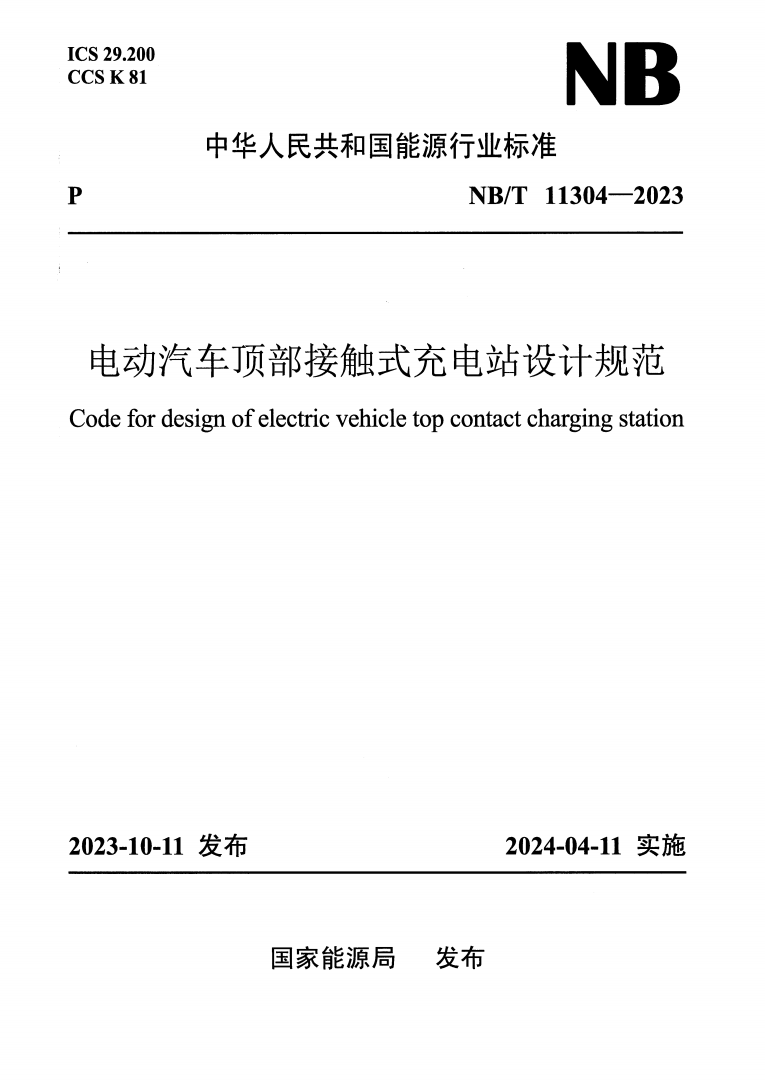 ICS 29.200
CCS K 81

NB

中华人民共和国能源行业标准

P

NB/T 11304—2023

电动汽车顶部接触式充电站设计规范

Code for design of electric vehicle top contact charging station

2023-10-11 发布

2024-04-11 实施

国家能源局 发布